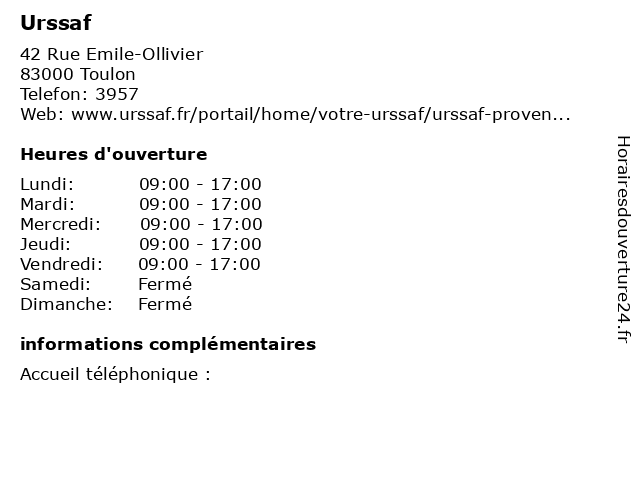 Urssaf

42 Rue Emile-Ollivier
83000 Toulon
Telefon: 3957
Web: www.urssaf.fr/portail/home/votre-urssaf/urssaf-proven...

Heures d'ouverture

Lundi: 09:00 - 17:00
Mardi: 09:00 - 17:00
Mercredi: 09:00 - 17:00
Jeudi: 09:00 - 17:00
Vendredi: 09:00 - 17:00
Samedi: Fermé
Dimanche: Fermé

informations complémentaires

Accueil téléphonique :

Horairesdouverture24.fr